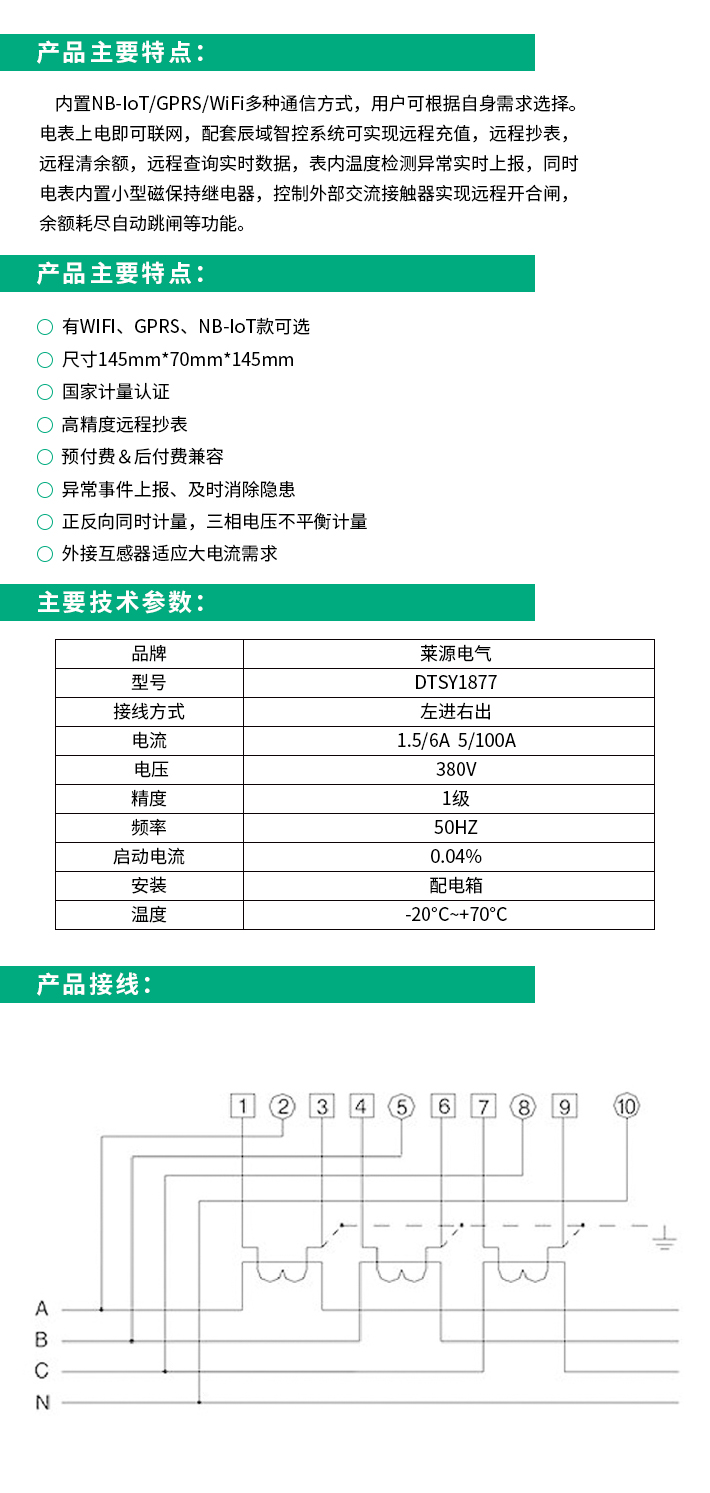 产品主要特点：

内置NB-IoT/GPRS/WiFi多种通信方式，用户可根据自身需求选择。电表上电即可联网，配套辰域智控系统可实现远程充值，远程抄表，远程清余额，远程查询实时数据，表内温度检测异常实时上报，同时电表内置小型磁保持继电器，控制外部交流接触器实现远程开合闸，余额耗尽自动跳闸等功能。

产品主要特点：

○ 有WIFI、GPRS、NB-IoT款可选
○ 尺寸145mm*70mm*145mm
○ 国家计量认证
○ 高精度远程抄表
○ 预付费＆后付费兼容
○ 异常事件上报、及时消除隐患
○ 正反向同时计量，三相电压不平衡计量
○ 外接互感器适应大电流需求

主要技术参数：

| 品牌 | 莱源电气 |
|---|---|
| 型号 | DTSY1877 |
| 接线方式 | 左进右出 |
| 电流 | 1.5/6A 5/100A |
| 电压 | 380V |
| 精度 | 1级 |
| 频率 | 50HZ |
| 启动电流 | 0.04% |
| 安装 | 配电箱 |
| 温度 | -20°C~+70°C |

产品接线：

1 2 3 4 5 6 7 8 9 10
A
B
C
N